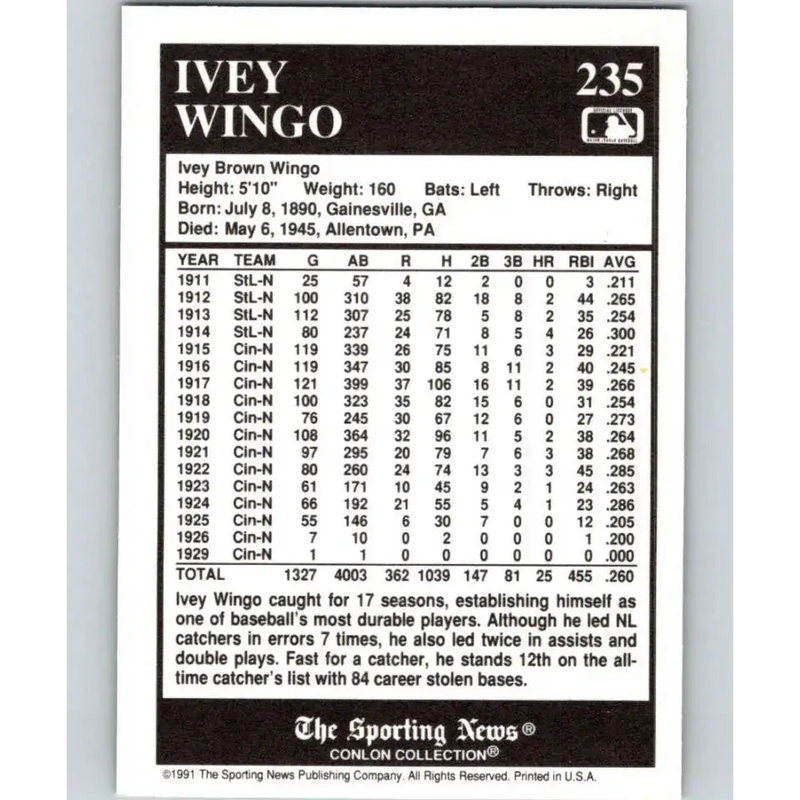 IVEY WINGO

235

Ivey Brown Wingo
Height: 5'10" Weight: 160 Bats: Left Throws: Right
Born: July 8, 1890, Gainesville, GA
Died: May 6, 1945, Allentown, PA

| YEAR | TEAM | G | AB | R | H | 2B | 3B | HR | RBI | AVG |
|---|---|---|---|---|---|---|---|---|---|---|
| 1911 | StL-N | 25 | 57 | 4 | 12 | 2 | 0 | 0 | 3 | .211 |
| 1912 | StL-N | 100 | 310 | 38 | 82 | 18 | 8 | 2 | 44 | .265 |
| 1913 | StL-N | 112 | 307 | 25 | 78 | 5 | 8 | 2 | 35 | .254 |
| 1914 | StL-N | 80 | 237 | 24 | 71 | 8 | 5 | 4 | 26 | .300 |
| 1915 | Cin-N | 119 | 339 | 26 | 75 | 11 | 6 | 3 | 29 | .221 |
| 1916 | Cin-N | 119 | 347 | 30 | 85 | 8 | 11 | 2 | 40 | .245 |
| 1917 | Cin-N | 121 | 399 | 37 | 106 | 16 | 11 | 2 | 39 | .266 |
| 1918 | Cin-N | 100 | 323 | 35 | 82 | 15 | 6 | 0 | 31 | .254 |
| 1919 | Cin-N | 76 | 245 | 30 | 67 | 12 | 6 | 0 | 27 | .273 |
| 1920 | Cin-N | 108 | 364 | 32 | 96 | 11 | 5 | 2 | 38 | .264 |
| 1921 | Cin-N | 97 | 295 | 20 | 79 | 7 | 6 | 3 | 38 | .268 |
| 1922 | Cin-N | 80 | 260 | 24 | 74 | 13 | 3 | 3 | 45 | .285 |
| 1923 | Cin-N | 61 | 171 | 10 | 45 | 9 | 2 | 1 | 24 | .263 |
| 1924 | Cin-N | 66 | 192 | 21 | 55 | 5 | 4 | 1 | 23 | .286 |
| 1925 | Cin-N | 55 | 146 | 6 | 30 | 7 | 0 | 0 | 12 | .205 |
| 1926 | Cin-N | 7 | 10 | 0 | 2 | 0 | 0 | 0 | 1 | .200 |
| 1929 | Cin-N | 1 | 1 | 0 | 0 | 0 | 0 | 0 | 0 | .000 |
| TOTAL | | 1327 | 4003 | 362 | 1039 | 147 | 81 | 25 | 455 | .260 |

Ivey Wingo caught for 17 seasons, establishing himself as one of baseball's most durable players. Although he led NL catchers in errors 7 times, he also led twice in assists and double plays. Fast for a catcher, he stands 12th on the all-time catcher's list with 84 career stolen bases.

The Sporting News®
CONLON COLLECTION®

©1991 The Sporting News Publishing Company. All Rights Reserved. Printed in U.S.A.